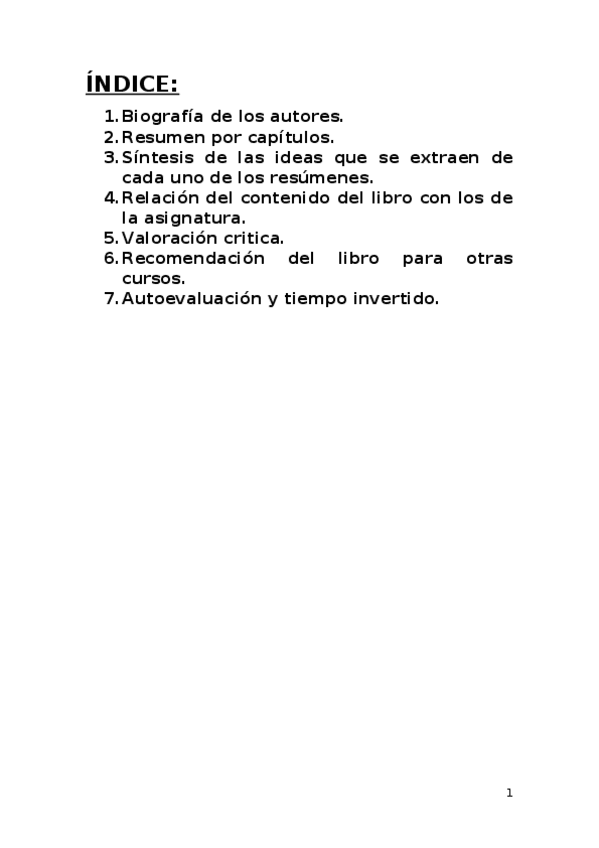 ÍNDICE:

1. Biografía de los autores.
2. Resumen por capítulos.
3. Síntesis de las ideas que se extraen de cada uno de los resúmenes.
4. Relación del contenido del libro con los de la asignatura.
5. Valoración critica.
6. Recomendación del libro para otras cursos.
7. Autoevaluación y tiempo invertido.

1